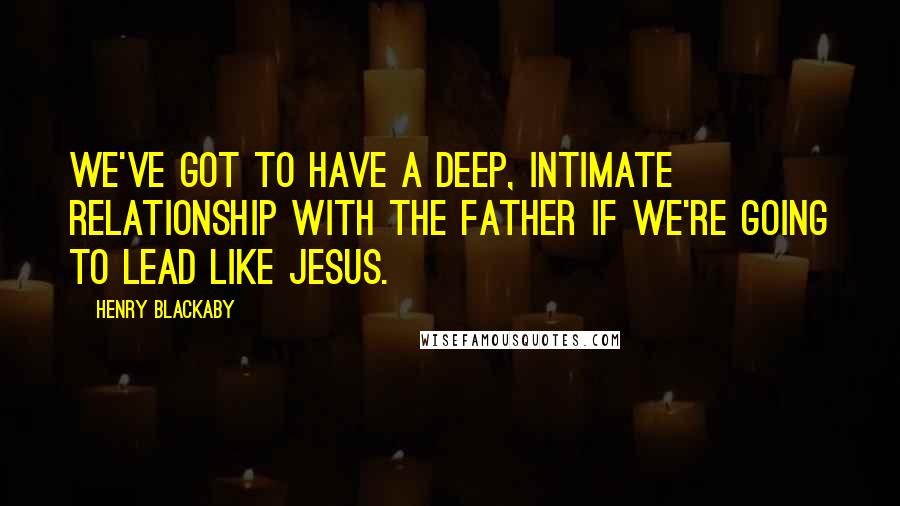 WE'VE GOT TO HAVE A DEEP, INTIMATE RELATIONSHIP WITH THE FATHER IF WE'RE GOING TO LEAD LIKE JESUS.

HENRY BLACKABY

WISEFAMOUSQUOTES.COM